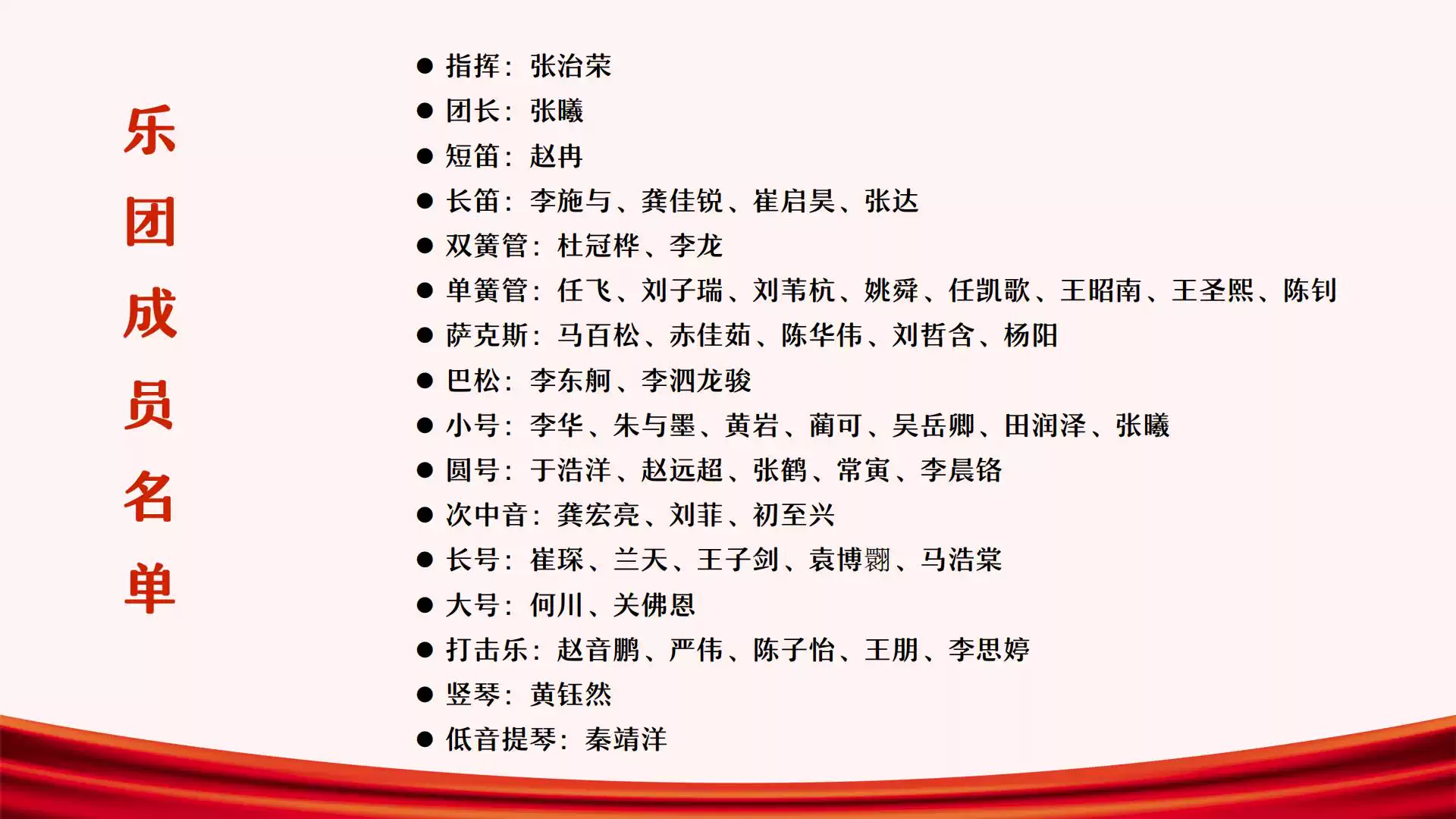 乐团成员名单

• 指挥：张治荣
• 团长：张曦
• 短笛：赵冉
• 长笛：李施与、龚佳锐、崔启昊、张达
• 双簧管：杜冠桦、李龙
• 单簧管：任飞、刘子瑞、刘苇杭、姚舜、任凯歌、王昭南、王圣熙、陈钊
• 萨克斯：马百松、赤佳茹、陈华伟、刘哲含、杨阳
• 巴松：李东舸、李泗龙骏
• 小号：李华、朱与墨、黄岩、蔺可、吴岳卿、田润泽、张曦
• 圆号：于浩洋、赵远超、张鹤、常寅、李晨铬
• 次中音：龚宏亮、刘菲、初至兴
• 长号：崔琛、兰天、王子剑、袁博翾、马浩棠
• 大号：何川、关佛恩
• 打击乐：赵音鹏、严伟、陈子怡、王朋、李思婷
• 竖琴：黄钰然
• 低音提琴：秦靖洋